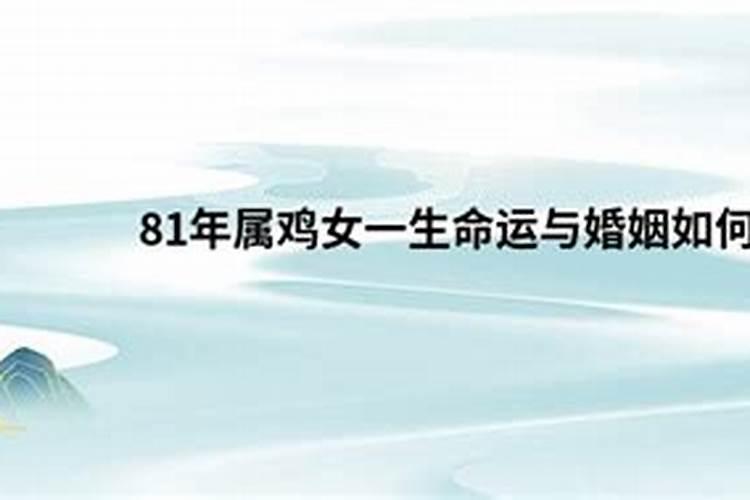 81年属鸡女一生命运与婚姻如何